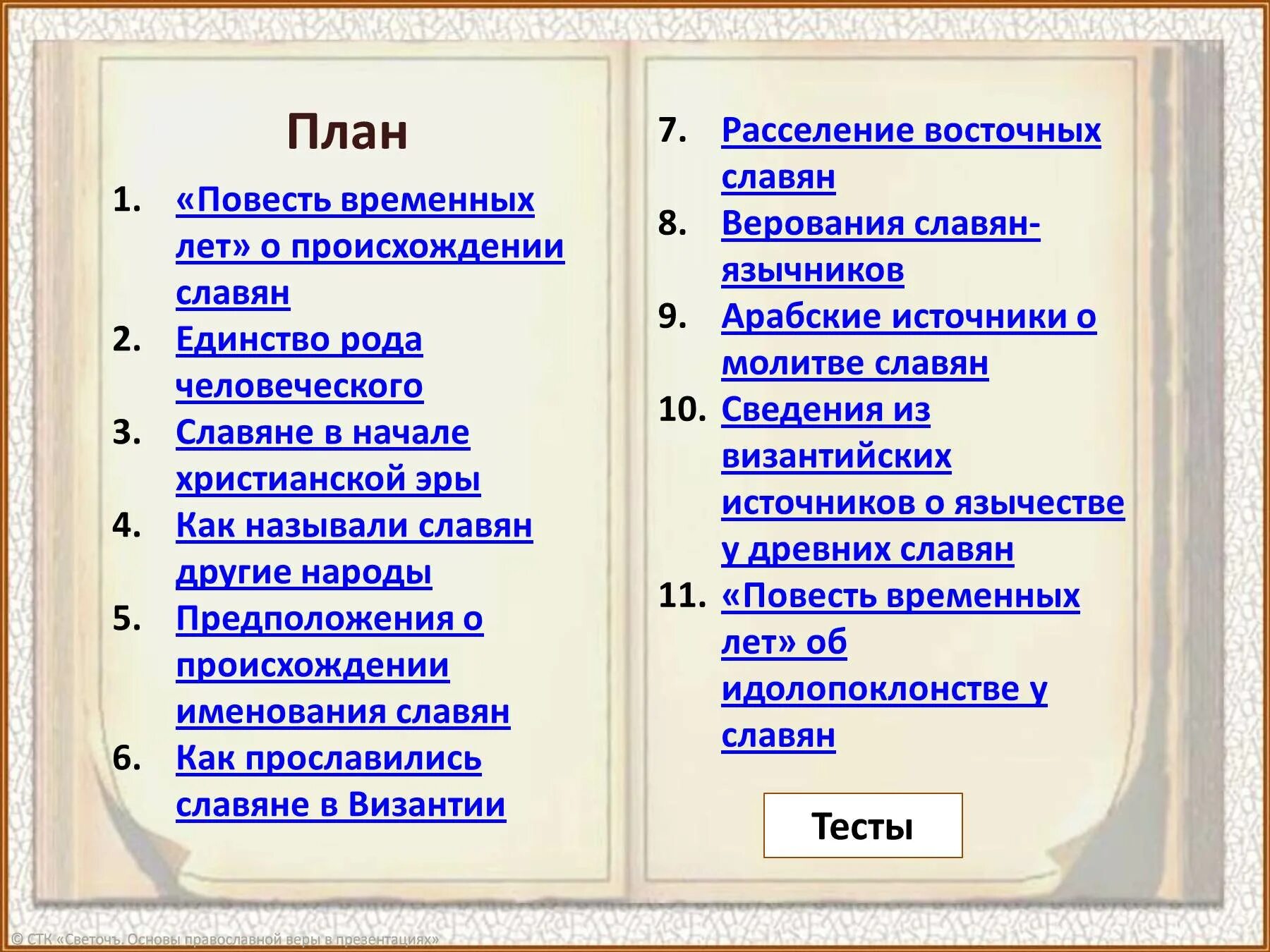 План

1. «Повесть временных лет» о происхождении славян
2. Единство рода человеческого
3. Славяне в начале христианской эры
4. Как называли славян другие народы
5. Предположения о происхождении именования славян
6. Как прославились славяне в Византии

7. Расселение восточных славян
8. Верования славян-язычников
9. Арабские источники о молитве славян
10. Сведения из византийских источников о язычестве у древних славян
11. «Повесть временных лет» об идолопоклонстве у славян

Тесты

© СТК «Светочъ. Основы православной веры в презентациях»